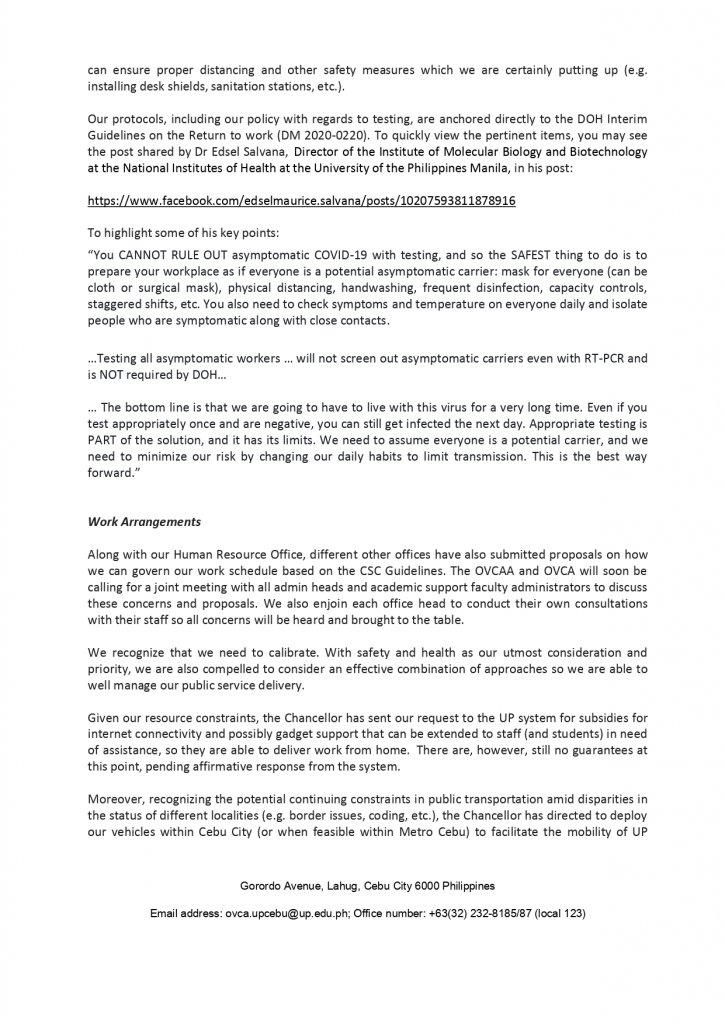 can ensure proper distancing and other safety measures which we are certainly putting up (e.g. installing desk shields, sanitation stations, etc.).

Our protocols, including our policy with regards to testing, are anchored directly to the DOH Interim Guidelines on the Return to work (DM 2020-0220). To quickly view the pertinent items, you may see the post shared by Dr Edsel Salvana, Director of the Institute of Molecular Biology and Biotechnology at the National Institutes of Health at the University of the Philippines Manila, in his post:

https://www.facebook.com/edselmaurice.salvana/posts/10207593811878916

To highlight some of his key points:
"You CANNOT RULE OUT asymptomatic COVID-19 with testing, and so the SAFEST thing to do is to prepare your workplace as if everyone is a potential asymptomatic carrier: mask for everyone (can be cloth or surgical mask), physical distancing, handwashing, frequent disinfection, capacity controls, staggered shifts, etc. You also need to check symptoms and temperature on everyone daily and isolate people who are symptomatic along with close contacts.

...Testing all asymptomatic workers ... will not screen out asymptomatic carriers even with RT-PCR and is NOT required by DOH...

... The bottom line is that we are going to have to live with this virus for a very long time. Even if you test appropriately once and are negative, you can still get infected the next day. Appropriate testing is PART of the solution, and it has its limits. We need to assume everyone is a potential carrier, and we need to minimize our risk by changing our daily habits to limit transmission. This is the best way forward."

Work Arrangements

Along with our Human Resource Office, different other offices have also submitted proposals on how we can govern our work schedule based on the CSC Guidelines. The OVCAA and OVCA will soon be calling for a joint meeting with all admin heads and academic support faculty administrators to discuss these concerns and proposals. We also enjoin each office head to conduct their own consultations with their staff so all concerns will be heard and brought to the table.

We recognize that we need to calibrate. With safety and health as our utmost consideration and priority, we are also compelled to consider an effective combination of approaches so we are able to well manage our public service delivery.

Given our resource constraints, the Chancellor has sent our request to the UP system for subsidies for internet connectivity and possibly gadget support that can be extended to staff (and students) in need of assistance, so they are able to deliver work from home. There are, however, still no guarantees at this point, pending affirmative response from the system.

Moreover, recognizing the potential continuing constraints in public transportation amid disparities in the status of different localities (e.g. border issues, coding, etc.), the Chancellor has directed to deploy our vehicles within Cebu City (or when feasible within Metro Cebu) to facilitate the mobility of UP

Gorordo Avenue, Lahug, Cebu City 6000 Philippines

Email address: ovca.upcebu@up.edu.ph; Office number: +63(32) 232-8185/87 (local 123)